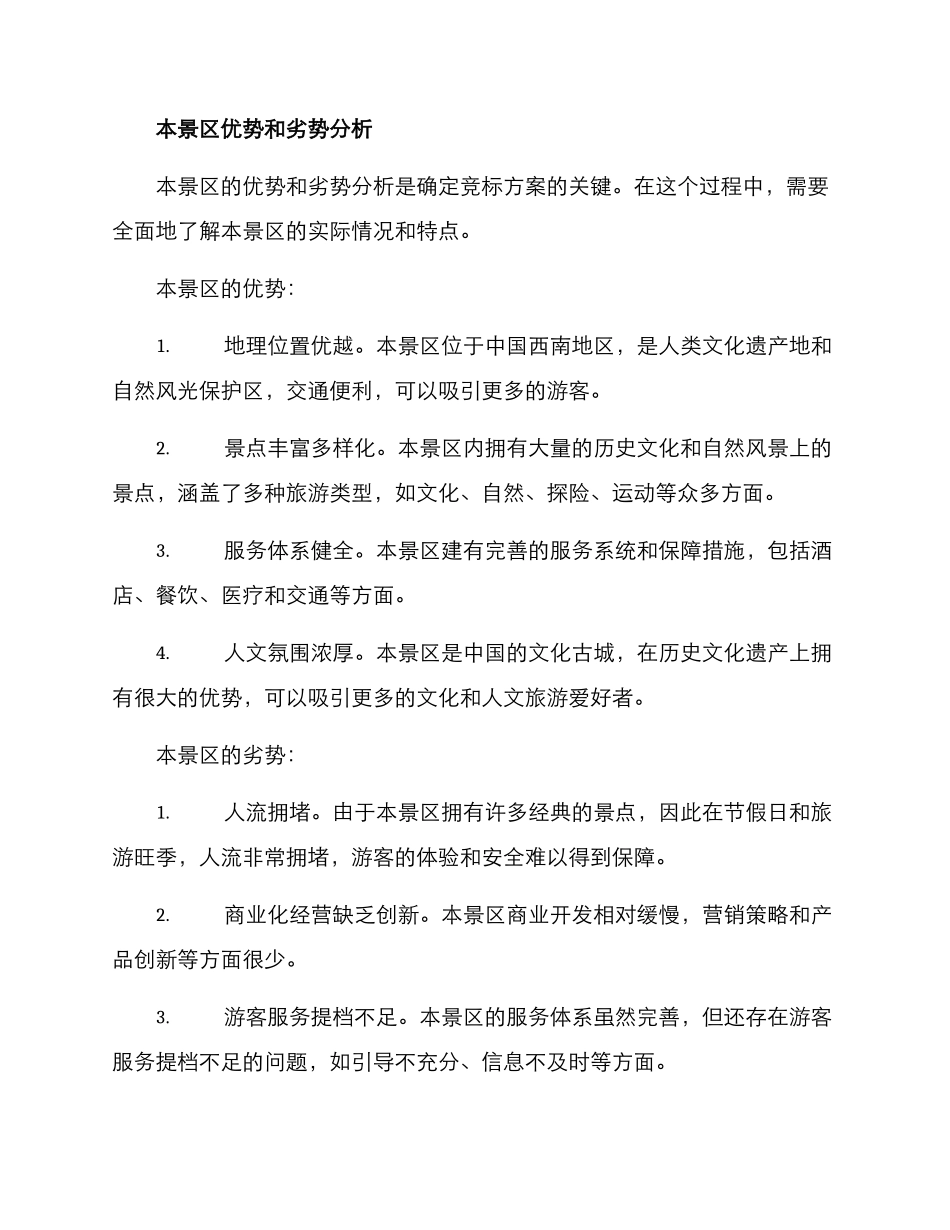 本景区优势和劣势分析

本景区的优势和劣势分析是确定竞标方案的关键。在这个过程中，需要全面地了解本景区的实际情况和特点。

本景区的优势:

1. 地理位置优越。本景区位于中国西南地区，是人类文化遗产地和自然风光保护区，交通便利，可以吸引更多的游客。

2. 景点丰富多样化。本景区内拥有大量的历史文化和自然风景上的景点，涵盖了多种旅游类型，如文化、自然、探险、运动等众多方面。

3. 服务体系健全。本景区建有完善的服务系统和保障措施，包括酒店、餐饮、医疗和交通等方面。

4. 人文氛围浓厚。本景区是中国的文化古城，在历史文化遗产上拥有很大的优势，可以吸引更多的文化和人文旅游爱好者。

本景区的劣势:

1. 人流拥堵。由于本景区拥有许多经典的景点，因此在节假日和旅游旺季，人流非常拥堵，游客的体验和安全难以得到保障。

2. 商业化经营缺乏创新。本景区商业开发相对缓慢，营销策略和产品创新等方面很少。

3. 游客服务提档不足。本景区的服务体系虽然完善，但还存在游客服务提档不足的问题，如引导不充分、信息不及时等方面。